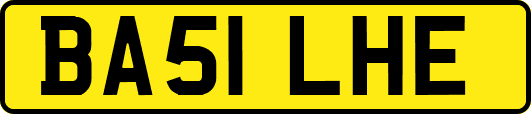 BA51 LHE